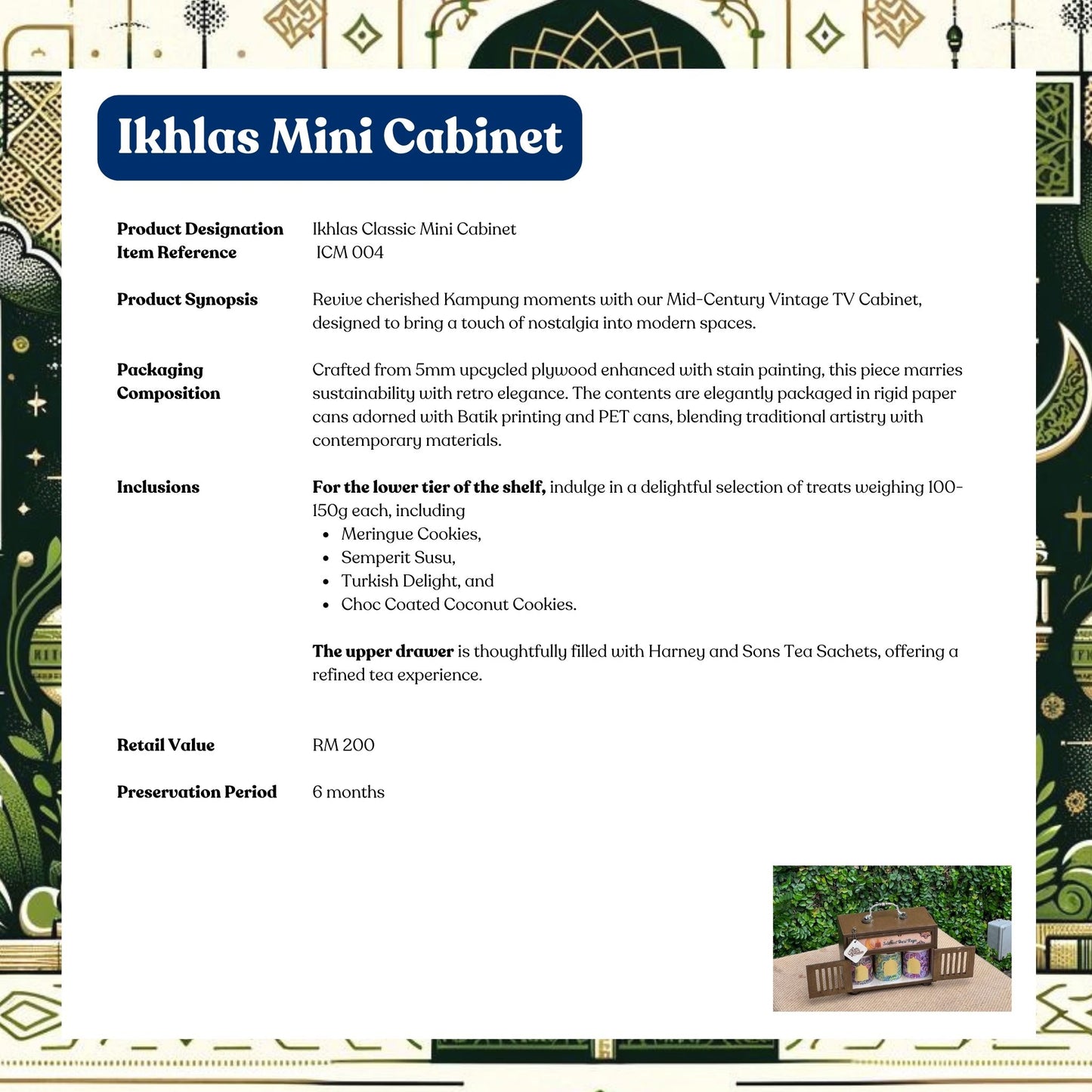 Ikhlas Mini Cabinet

Product Designation
Ikhlas Classic Mini Cabinet

Item Reference
ICM 004

Product Synopsis
Revive cherished Kampung moments with our Mid-Century Vintage TV Cabinet, designed to bring a touch of nostalgia into modern spaces.

Packaging Composition
Crafted from 5mm upcycled plywood enhanced with stain painting, this piece marries sustainability with retro elegance. The contents are elegantly packaged in rigid paper cans adorned with Batik printing and PET cans, blending traditional artistry with contemporary materials.

Inclusions
For the lower tier of the shelf, indulge in a delightful selection of treats weighing 100-150g each, including
• Meringue Cookies,
• Semperit Susu,
• Turkish Delight, and
• Choc Coated Coconut Cookies.

The upper drawer is thoughtfully filled with Harney and Sons Tea Sachets, offering a refined tea experience.

Retail Value
RM 200

Preservation Period
6 months